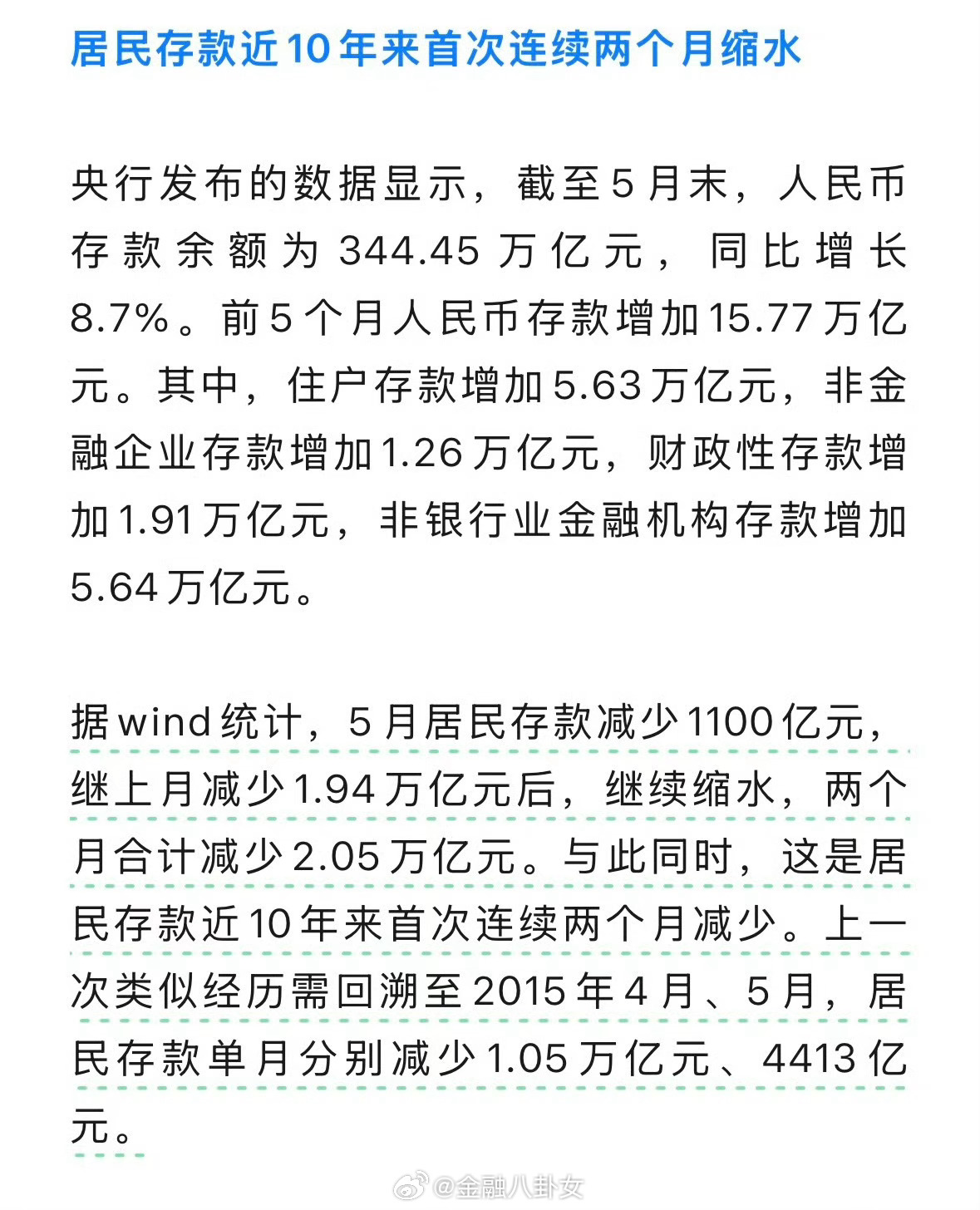 居民存款近10年来首次连续两个月缩水

央行发布的数据显示，截至5月末，人民币存款余额为344.45万亿元，同比增长8.7%。前5个月人民币存款增加15.77万亿元。其中，住户存款增加5.63万亿元，非金融企业存款增加1.26万亿元，财政性存款增加1.91万亿元，非银行业金融机构存款增加5.64万亿元。

据wind统计，5月居民存款减少1100亿元，继上月减少1.94万亿元后，继续缩水，两个月合计减少2.05万亿元。与此同时，这是居民存款近10年来首次连续两个月减少。上一次类似经历需回溯至2015年4月、5月，居民存款单月分别减少1.05万亿元、4413亿元。

@金融八卦女